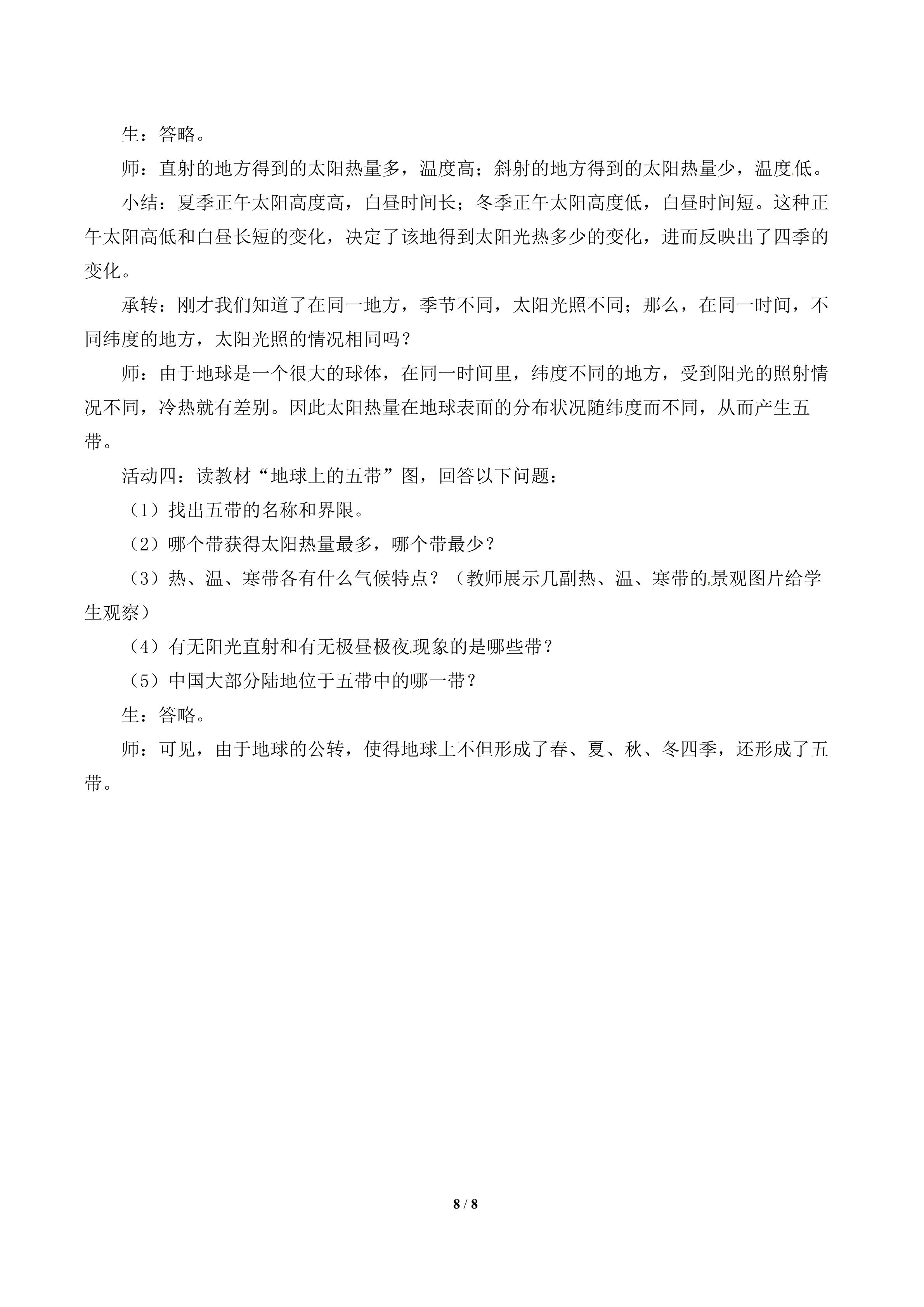 生：答略。

师：直射的地方得到的太阳热量多，温度高；斜射的地方得到的太阳热量少，温度低。

小结：夏季正午太阳高度高，白昼时间长；冬季正午太阳高度低，白昼时间短。这种正午太阳高低和白昼长短的变化，决定了该地得到太阳光热多少的变化，进而反映出了四季的变化。

承转：刚才我们知道了在同一地方，季节不同，太阳光照不同；那么，在同一时间，不同纬度的地方，太阳光照的情况相同吗？

师：由于地球是一个很大的球体，在同一时间里，纬度不同的地方，受到阳光的照射情况不同，冷热就有差别。因此太阳热量在地球表面的分布状况随纬度而不同，从而产生五带。

活动四：读教材“地球上的五带”图，回答以下问题：

（1）找出五带的名称和界限。

（2）哪个带获得太阳热量最多，哪个带最少？

（3）热、温、寒带各有什么气候特点？（教师展示几副热、温、寒带的景观图片给学生观察）

（4）有无阳光直射和有无极昼极夜现象的是哪些带？

（5）中国大部分陆地位于五带中的哪一带？

生：答略。

师：可见，由于地球的公转，使得地球上不但形成了春、夏、秋、冬四季，还形成了五带。

8 / 8